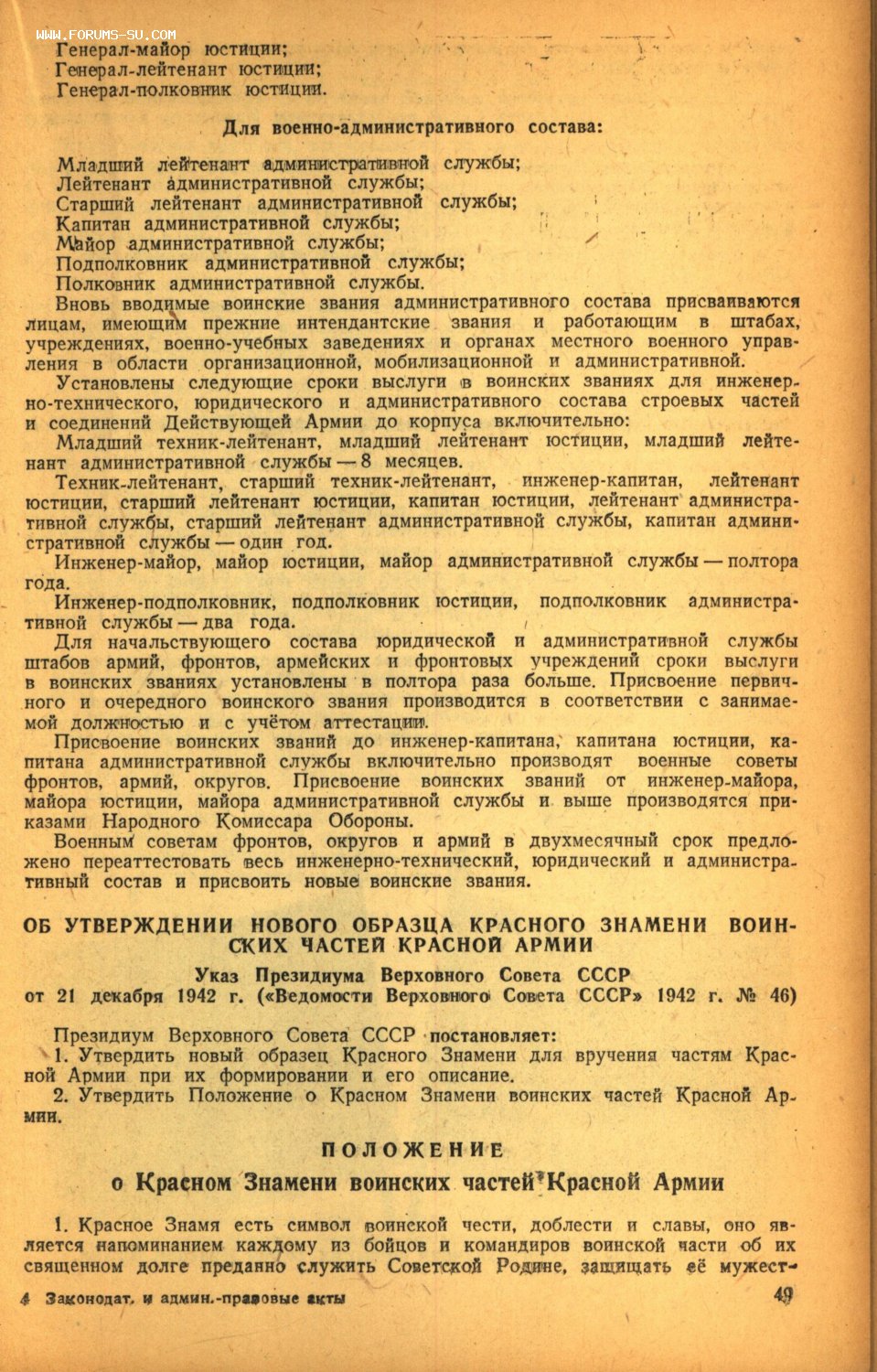 WWW.FORUMS-SU.COM

Генерал-майор юстиции;
Генерал-лейтенант юстиции;
Генерал-полковник юстиции.

Для военно-административного состава:

Младший лейтенант административной службы;
Лейтенант административной службы;
Старший лейтенант административной службы;
Капитан административной службы;
Майор административной службы;
Подполковник административной службы;
Полковник административной службы.

Вновь вводимые воинские звания административного состава присваиваются лицам, имеющим прежние интендантские звания и работающим в штабах, учреждениях, военно-учебных заведениях и органах местного военного управления в области организационной, мобилизационной и административной.

Установлены следующие сроки выслуги в воинских званиях для инженерно-технического, юридического и административного состава строевых частей и соединений Действующей Армии до корпуса включительно:

Младший техник-лейтенант, младший лейтенант юстиции, младший лейтенант административной службы — 8 месяцев.

Техник-лейтенант, старший техник-лейтенант, инженер-капитан, лейтенант юстиции, старший лейтенант юстиции, капитан юстиции, лейтенант административной службы, старший лейтенант административной службы, капитан административной службы — один год.

Инженер-майор, майор юстиции, майор административной службы — полтора года.

Инженер-подполковник, подполковник юстиции, подполковник административной службы — два года.

Для начальствующего состава юридической и административной службы штабов армий, фронтов, армейских и фронтовых учреждений сроки выслуги в воинских званиях установлены в полтора раза больше. Присвоение первичного и очередного воинского звания производится в соответствии с занимаемой должностью и с учётом аттестации.

Присвоение воинских званий до инженер-капитана, капитана юстиции, капитана административной службы включительно производят военные советы фронтов, армий, округов. Присвоение воинских званий от инженер-майора, майора юстиции, майора административной службы и выше производятся приказами Народного Комиссара Обороны.

Военным советам фронтов, округов и армий в двухмесячный срок предложено переаттестовать весь инженерно-технический, юридический и административный состав и присвоить новые воинские звания.

ОБ УТВЕРЖДЕНИИ НОВОГО ОБРАЗЦА КРАСНОГО ЗНАМЕНИ ВОИНСКИХ ЧАСТЕЙ КРАСНОЙ АРМИИ

Указ Президиума Верховного Совета СССР
от 21 декабря 1942 г. («Ведомости Верховного Совета СССР» 1942 г. № 46)

Президиум Верховного Совета СССР постановляет:

1. Утвердить новый образец Красного Знамени для вручения частям Красной Армии при их формировании и его описание.

2. Утвердить Положение о Красном Знамени воинских частей Красной Армии.

ПОЛОЖЕНИЕ
о Красном Знамени воинских частей Красной Армии

1. Красное Знамя есть символ воинской чести, доблести и славы, оно является напоминанием каждому из бойцов и командиров воинской части об их священном долге преданно служить Советской Родине, защищать её мужест-

4 Законодат. и админ.-правовые акты 49